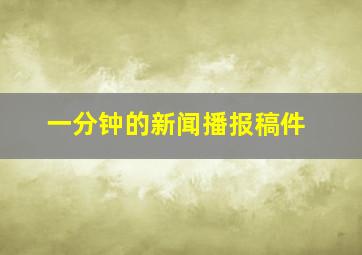 一分钟的新闻播报稿件